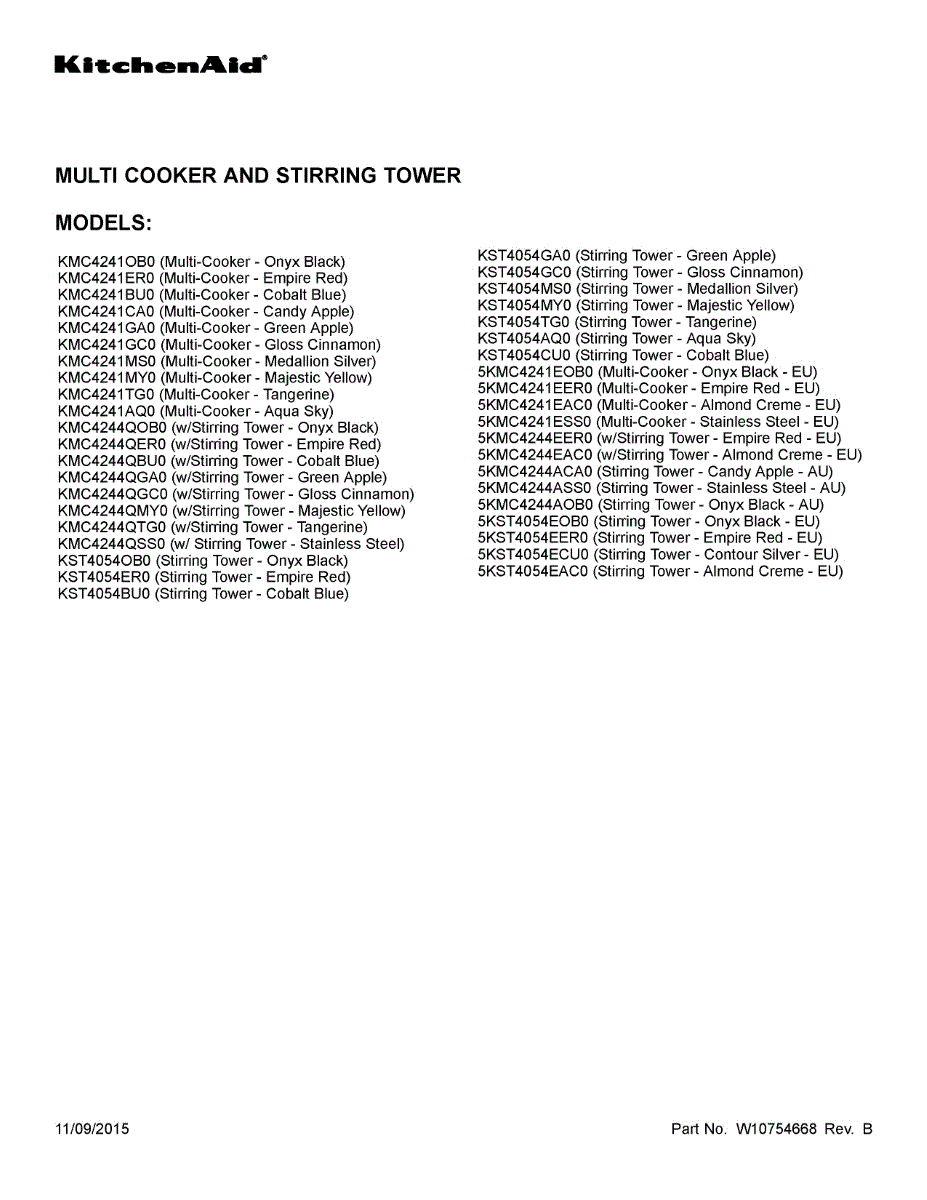 KitchenAid®

MULTI COOKER AND STIRRING TOWER

MODELS:

KMC4241OB0 (Multi-Cooker - Onyx Black)
KMC4241ER0 (Multi-Cooker - Empire Red)
KMC4241BU0 (Multi-Cooker - Cobalt Blue)
KMC4241CA0 (Multi-Cooker - Candy Apple)
KMC4241GA0 (Multi-Cooker - Green Apple)
KMC4241GC0 (Multi-Cooker - Gloss Cinnamon)
KMC4241MS0 (Multi-Cooker - Medallion Silver)
KMC4241MY0 (Multi-Cooker - Majestic Yellow)
KMC4241TG0 (Multi-Cooker - Tangerine)
KMC4241AQ0 (Multi-Cooker - Aqua Sky)
KMC4244QOB0 (w/Stirring Tower - Onyx Black)
KMC4244QER0 (w/Stirring Tower - Empire Red)
KMC4244QBU0 (w/Stirring Tower - Cobalt Blue)
KMC4244QGA0 (w/Stirring Tower - Green Apple)
KMC4244QGC0 (w/Stirring Tower - Gloss Cinnamon)
KMC4244QMY0 (w/Stirring Tower - Majestic Yellow)
KMC4244QTG0 (w/Stirring Tower - Tangerine)
KMC4244QSS0 (w/ Stirring Tower - Stainless Steel)
KST4054OB0 (Stirring Tower - Onyx Black)
KST4054ER0 (Stirring Tower - Empire Red)
KST4054BU0 (Stirring Tower - Cobalt Blue)

KST4054GA0 (Stirring Tower - Green Apple)
KST4054GC0 (Stirring Tower - Gloss Cinnamon)
KST4054MS0 (Stirring Tower - Medallion Silver)
KST4054MY0 (Stirring Tower - Majestic Yellow)
KST4054TG0 (Stirring Tower - Tangerine)
KST4054AQ0 (Stirring Tower - Aqua Sky)
KST4054CU0 (Stirring Tower - Cobalt Blue)
5KMC4241EOB0 (Multi-Cooker - Onyx Black - EU)
5KMC4241EER0 (Multi-Cooker - Empire Red - EU)
5KMC4241EAC0 (Multi-Cooker - Almond Creme - EU)
5KMC4241ESS0 (Multi-Cooker - Stainless Steel - EU)
5KMC4244EER0 (w/Stirring Tower - Empire Red - EU)
5KMC4244EAC0 (w/Stirring Tower - Almond Creme - EU)
5KMC4244ACA0 (Stirring Tower - Candy Apple - AU)
5KMC4244ASS0 (Stirring Tower - Stainless Steel - AU)
5KMC4244AOB0 (Stirring Tower - Onyx Black - AU)
5KST4054EOB0 (Stirring Tower - Onyx Black - EU)
5KST4054EER0 (Stirring Tower - Empire Red - EU)
5KST4054ECU0 (Stirring Tower - Contour Silver - EU)
5KST4054EAC0 (Stirring Tower - Almond Creme - EU)

11/09/2015

Part No. W10754668 Rev. B